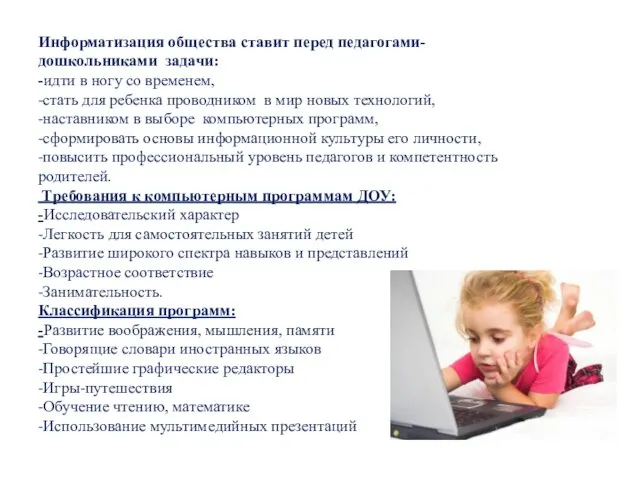 Информатизация общества ставит перед педагогами-дошкольниками задачи:
-идти в ногу со временем,
-стать для ребенка проводником в мир новых технологий,
-наставником в выборе компьютерных программ,
-сформировать основы информационной культуры его личности,
-повысить профессиональный уровень педагогов и компетентность родителей.

Требования к компьютерным программам ДОУ:
-Исследовательский характер
-Легкость для самостоятельных занятий детей
-Развитие широкого спектра навыков и представлений
-Возрастное соответствие
-Занимательность.

Классификация программ:
-Развитие воображения, мышления, памяти
-Говорящие словари иностранных языков
-Простейшие графические редакторы
-Игры-путешествия
-Обучение чтению, математике
-Использование мультимедийных презентаций